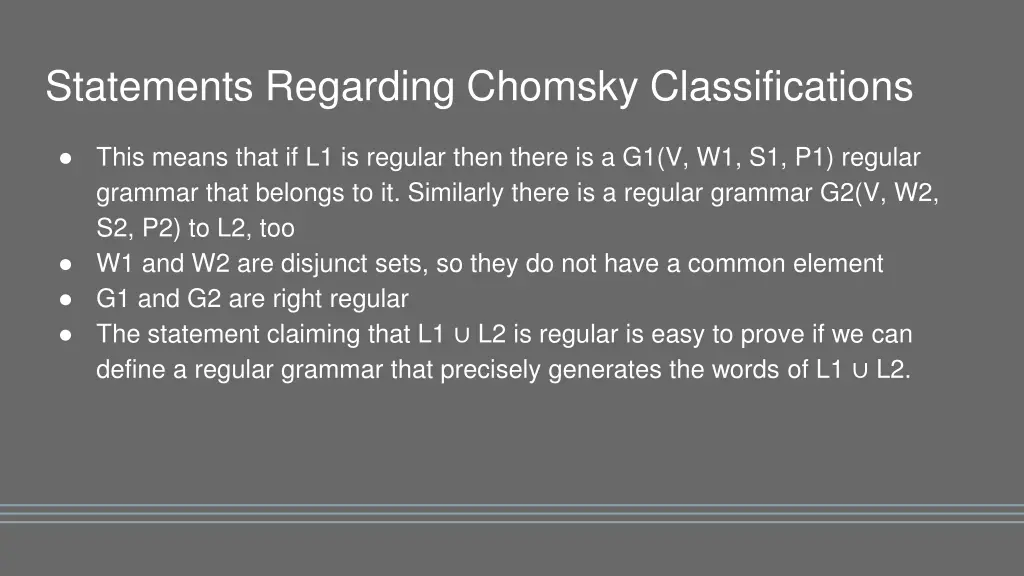 Statements Regarding Chomsky Classifications

● This means that if L1 is regular then there is a G1(V, W1, S1, P1) regular grammar that belongs to it. Similarly there is a regular grammar G2(V, W2, S2, P2) to L2, too
● W1 and W2 are disjunct sets, so they do not have a common element
● G1 and G2 are right regular
● The statement claiming that L1 ∪ L2 is regular is easy to prove if we can define a regular grammar that precisely generates the words of L1 ∪ L2.